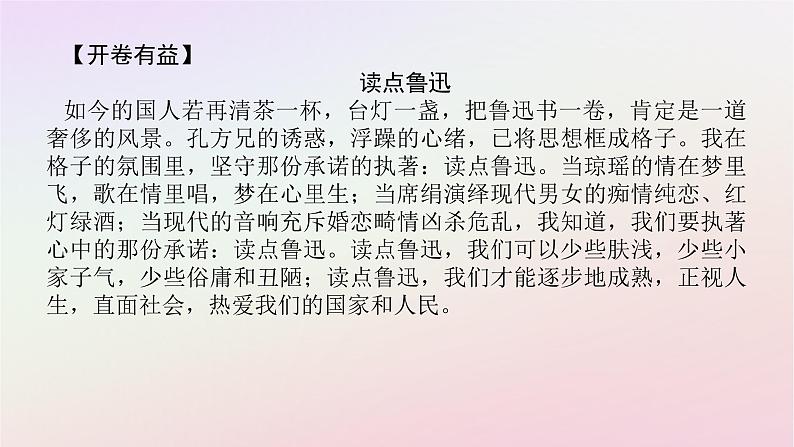 【开卷有益】

读点鲁迅

如今的国人若再清茶一杯，台灯一盏，把鲁迅书一卷，肯定是一道奢侈的风景。孔方兄的诱惑，浮躁的心绪，已将思想框成格子。我在格子的氛围里，坚守那份承诺的执著：读点鲁迅。当琼瑶的情在梦里飞，歌在情里唱，梦在心里生；当席绢演绎现代男女的痴情纯恋、红灯绿酒；当现代的音响充斥婚恋畸情凶杀危乱，我知道，我们要执著心中的那份承诺：读点鲁迅。读点鲁迅，我们可以少些肤浅，少些小家子气，少些俗庸和丑陋；读点鲁迅，我们才能逐步地成熟，正视人生，直面社会，热爱我们的国家和人民。